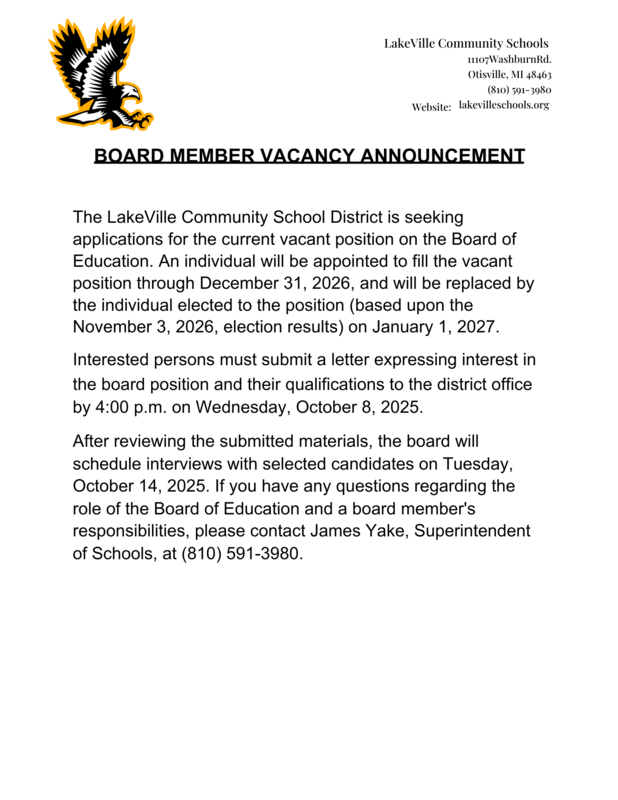 LakeVille Community Schools
11107WashburnRd.
Otisville, MI 48463
(810) 591-3980
Website: lakevilleschools.org

BOARD MEMBER VACANCY ANNOUNCEMENT

The LakeVille Community School District is seeking applications for the current vacant position on the Board of Education. An individual will be appointed to fill the vacant position through December 31, 2026, and will be replaced by the individual elected to the position (based upon the November 3, 2026, election results) on January 1, 2027.

Interested persons must submit a letter expressing interest in the board position and their qualifications to the district office by 4:00 p.m. on Wednesday, October 8, 2025.

After reviewing the submitted materials, the board will schedule interviews with selected candidates on Tuesday, October 14, 2025. If you have any questions regarding the role of the Board of Education and a board member's responsibilities, please contact James Yake, Superintendent of Schools, at (810) 591-3980.